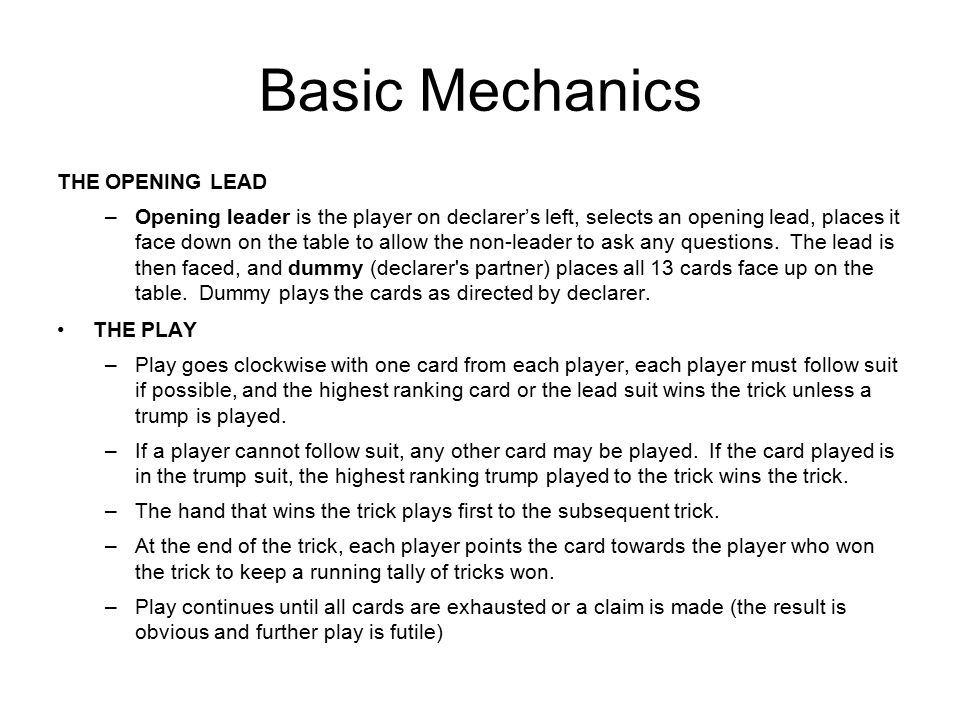 Basic Mechanics

THE OPENING LEAD

– Opening leader is the player on declarer's left, selects an opening lead, places it face down on the table to allow the non-leader to ask any questions. The lead is then faced, and dummy (declarer's partner) places all 13 cards face up on the table. Dummy plays the cards as directed by declarer.

• THE PLAY

– Play goes clockwise with one card from each player, each player must follow suit if possible, and the highest ranking card or the lead suit wins the trick unless a trump is played.

– If a player cannot follow suit, any other card may be played. If the card played is in the trump suit, the highest ranking trump played to the trick wins the trick.

– The hand that wins the trick plays first to the subsequent trick.

– At the end of the trick, each player points the card towards the player who won the trick to keep a running tally of tricks won.

– Play continues until all cards are exhausted or a claim is made (the result is obvious and further play is futile)